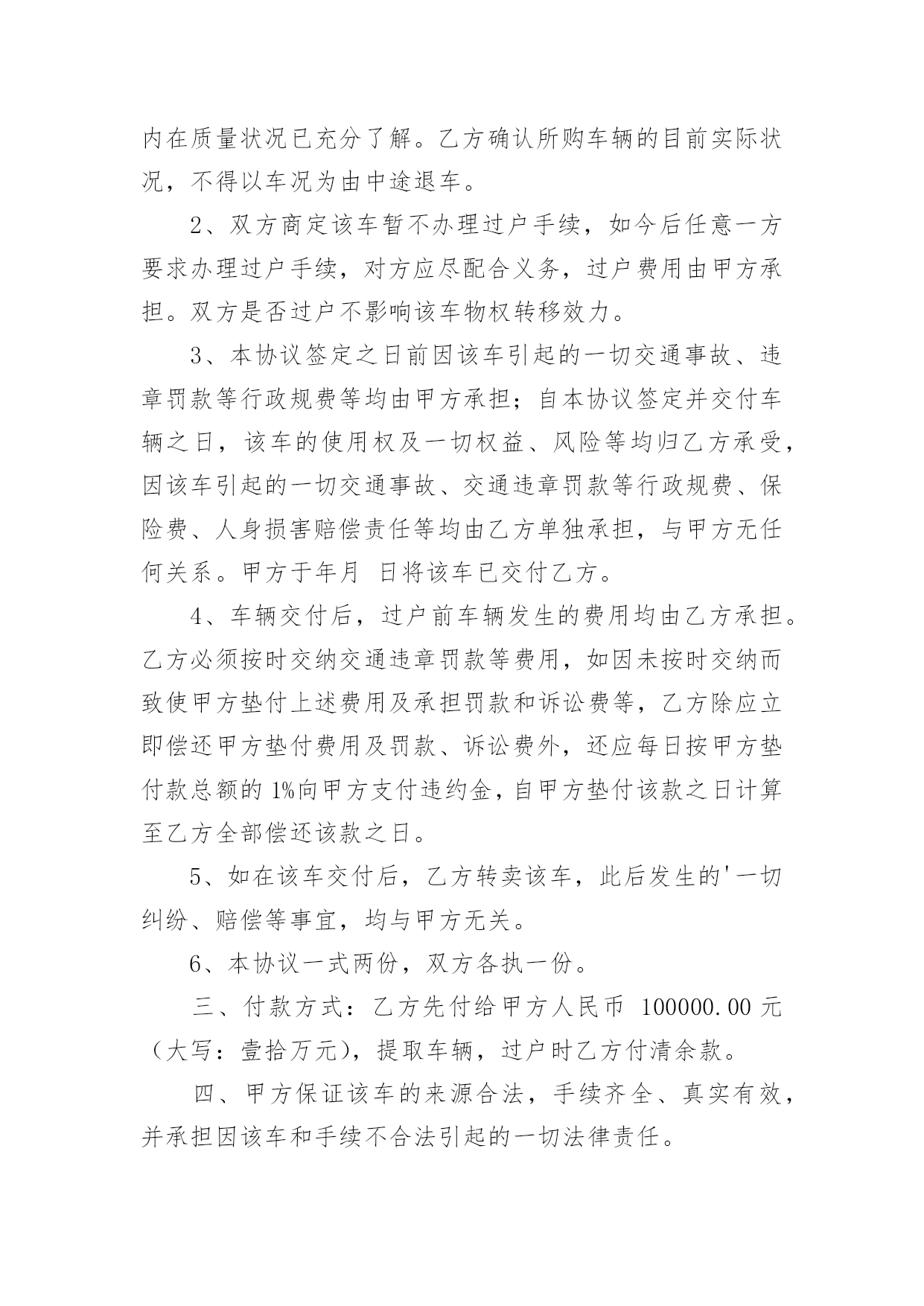 内在质量状况已充分了解。乙方确认所购车辆的目前实际状况，不得以车况为由中途退车。

2、双方商定该车暂不办理过户手续，如今后任意一方要求办理过户手续，对方应尽配合义务，过户费用由甲方承担。双方是否过户不影响该车物权转移效力。

3、本协议签定之日前因该车引起的一切交通事故、违章罚款等行政规费等均由甲方承担；自本协议签定并交付车辆之日，该车的使用权及一切权益、风险等均归乙方承受，因该车引起的一切交通事故、交通违章罚款等行政规费、保险费、人身损害赔偿责任等均由乙方单独承担，与甲方无任何关系。甲方于年月 日将该车已交付乙方。

4、车辆交付后，过户前车辆发生的费用均由乙方承担。乙方必须按时交纳交通违章罚款等费用，如因未按时交纳而致使甲方垫付上述费用及承担罚款和诉讼费等，乙方除应立即偿还甲方垫付费用及罚款、诉讼费外，还应每日按甲方垫付款总额的 1%向甲方支付违约金，自甲方垫付该款之日计算至乙方全部偿还该款之日。

5、如在该车交付后，乙方转卖该车，此后发生的'一切纠纷、赔偿等事宜，均与甲方无关。

6、本协议一式两份，双方各执一份。

三、付款方式：乙方先付给甲方人民币 100000.00 元（大写：壹拾万元），提取车辆，过户时乙方付清余款。

四、甲方保证该车的来源合法，手续齐全、真实有效，并承担因该车和手续不合法引起的一切法律责任。